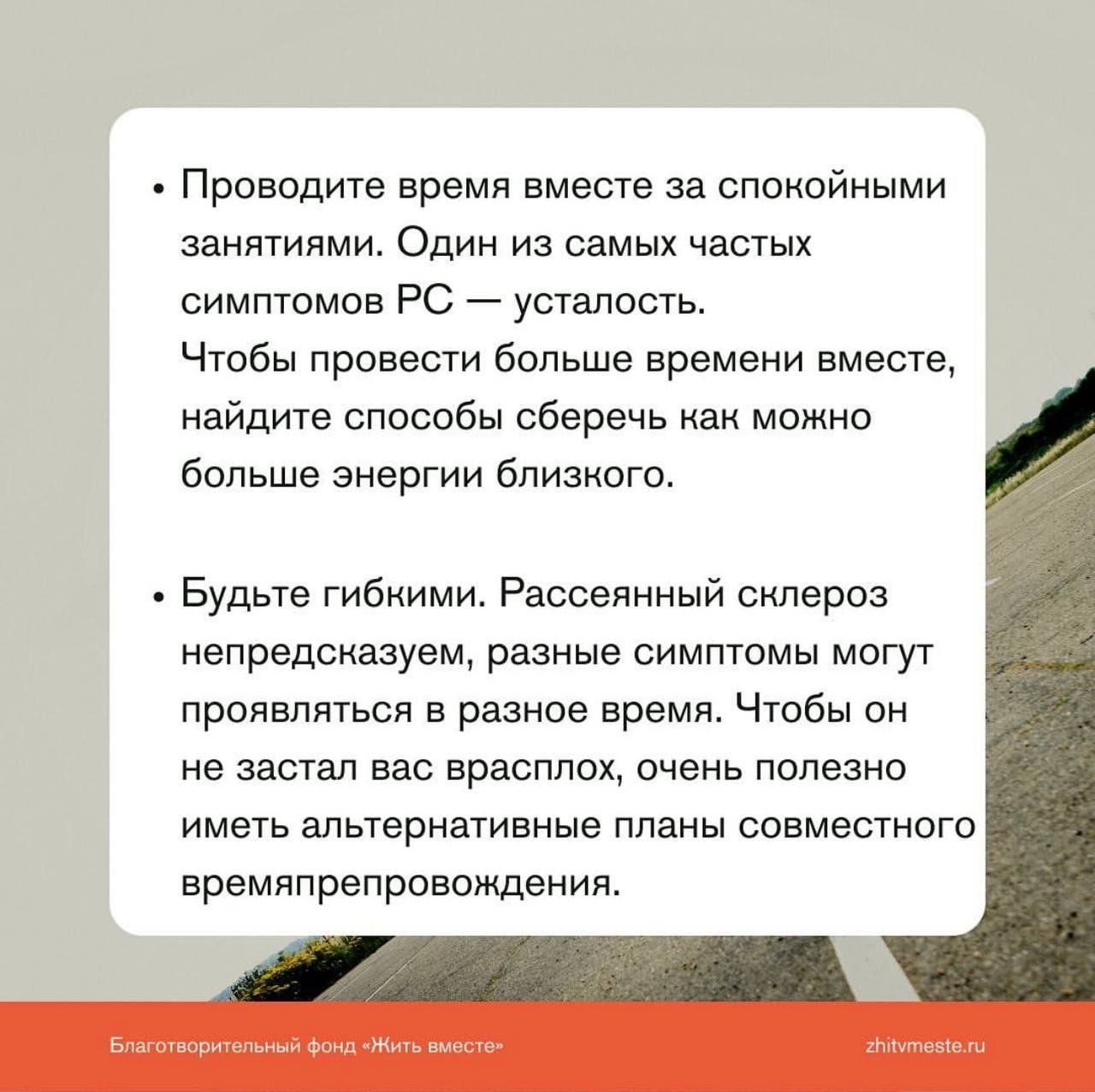 • Проводите время вместе за спокойными занятиями. Один из самых частых симптомов РС — усталость.
Чтобы провести больше времени вместе, найдите способы сберечь как можно больше энергии близкого.

• Будьте гибкими. Рассеянный склероз непредсказуем, разные симптомы могут проявляться в разное время. Чтобы он не застал вас врасплох, очень полезно иметь альтернативные планы совместного времяпрепровождения.

Благотворительный фонд «Жить вместе» zhitvmeste.ru